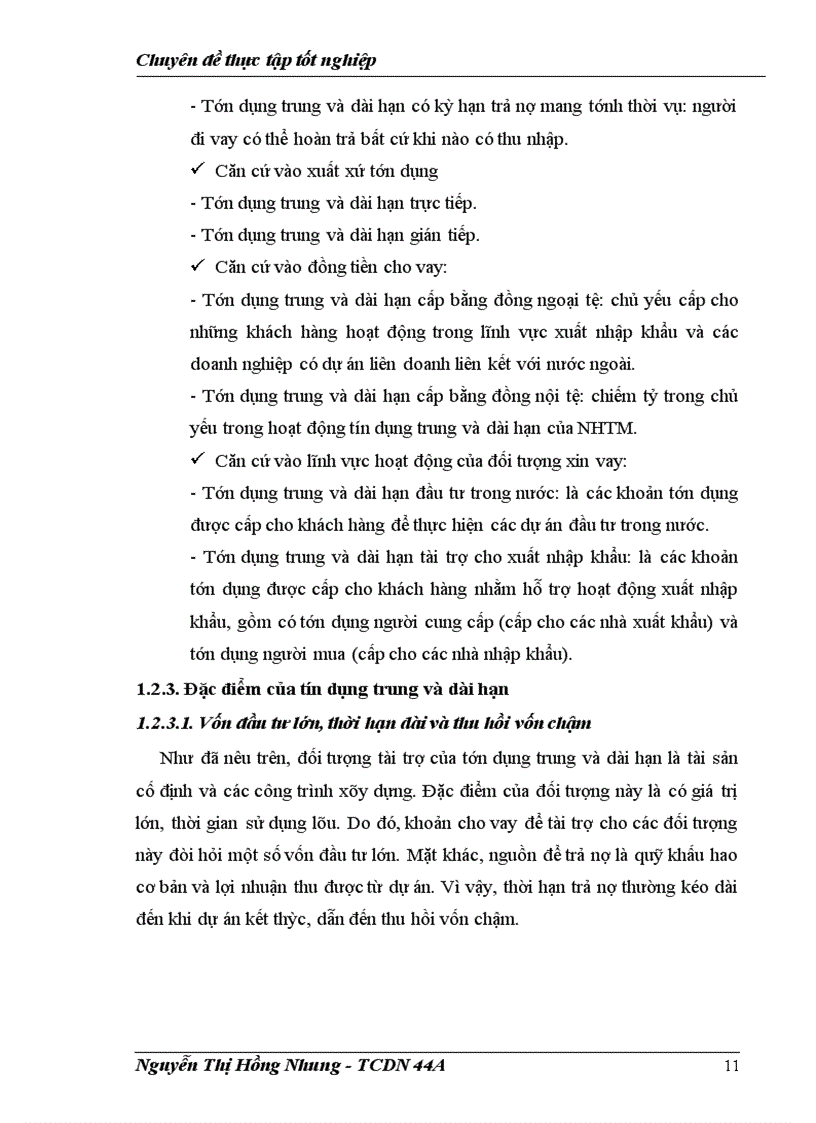 Chuyên đề thực tập tốt nghiệp

- Tớn dụng trung và dài hạn có kỳ hạn trả nợ mang tớnh thời vụ: người đi vay có thể hoàn trả bất cứ khi nào có thu nhập.

✓ Căn cứ vào xuất xứ tớn dụng

- Tớn dụng trung và dài hạn trực tiếp.

- Tớn dụng trung và dài hạn gián tiếp.

✓ Căn cứ vào đồng tiền cho vay:

- Tớn dụng trung và dài hạn cấp bằng đồng ngoại tệ: chủ yếu cấp cho những khách hàng hoạt động trong lĩnh vực xuất nhập khẩu và các doanh nghiệp có dự án liên doanh liên kết với nước ngoài.

- Tớn dụng trung và dài hạn cấp bằng đồng nội tệ: chiếm tỷ trong chủ yếu trong hoạt động tín dụng trung và dài hạn của NHTM.

✓ Căn cứ vào lĩnh vực hoạt động của đối tượng xin vay:

- Tớn dụng trung và dài hạn đầu tư trong nước: là các khoản tớn dụng được cấp cho khách hàng để thực hiện các dự án đầu tư trong nước.

- Tớn dụng trung và dài hạn tài trợ cho xuất nhập khẩu: là các khoản tớn dụng được cấp cho khách hàng nhằm hỗ trợ hoạt động xuất nhập khẩu, gồm có tớn dụng người cung cấp (cấp cho các nhà xuất khẩu) và tớn dụng người mua (cấp cho các nhà nhập khẩu).

1.2.3. Đặc điểm của tín dụng trung và dài hạn

1.2.3.1. Vốn đầu tư lớn, thời hạn dài và thu hồi vốn chậm

Như đã nêu trên, đối tượng tài trợ của tớn dụng trung và dài hạn là tài sản cố định và các công trình xõy dựng. Đặc điểm của đối tượng này là có giá trị lớn, thời gian sử dụng lõu. Do đó, khoản cho vay để tài trợ cho các đối tượng này đòi hỏi một số vốn đầu tư lớn. Mặt khác, nguồn để trả nợ là quỹ khấu hao cơ bản và lợi nhuận thu được từ dự án. Vì vậy, thời hạn trả nợ thường kéo dài đến khi dự án kết thỳc, dẫn đến thu hồi vốn chậm.

Nguyễn Thị Hồng Nhung - TCDN 44A

11